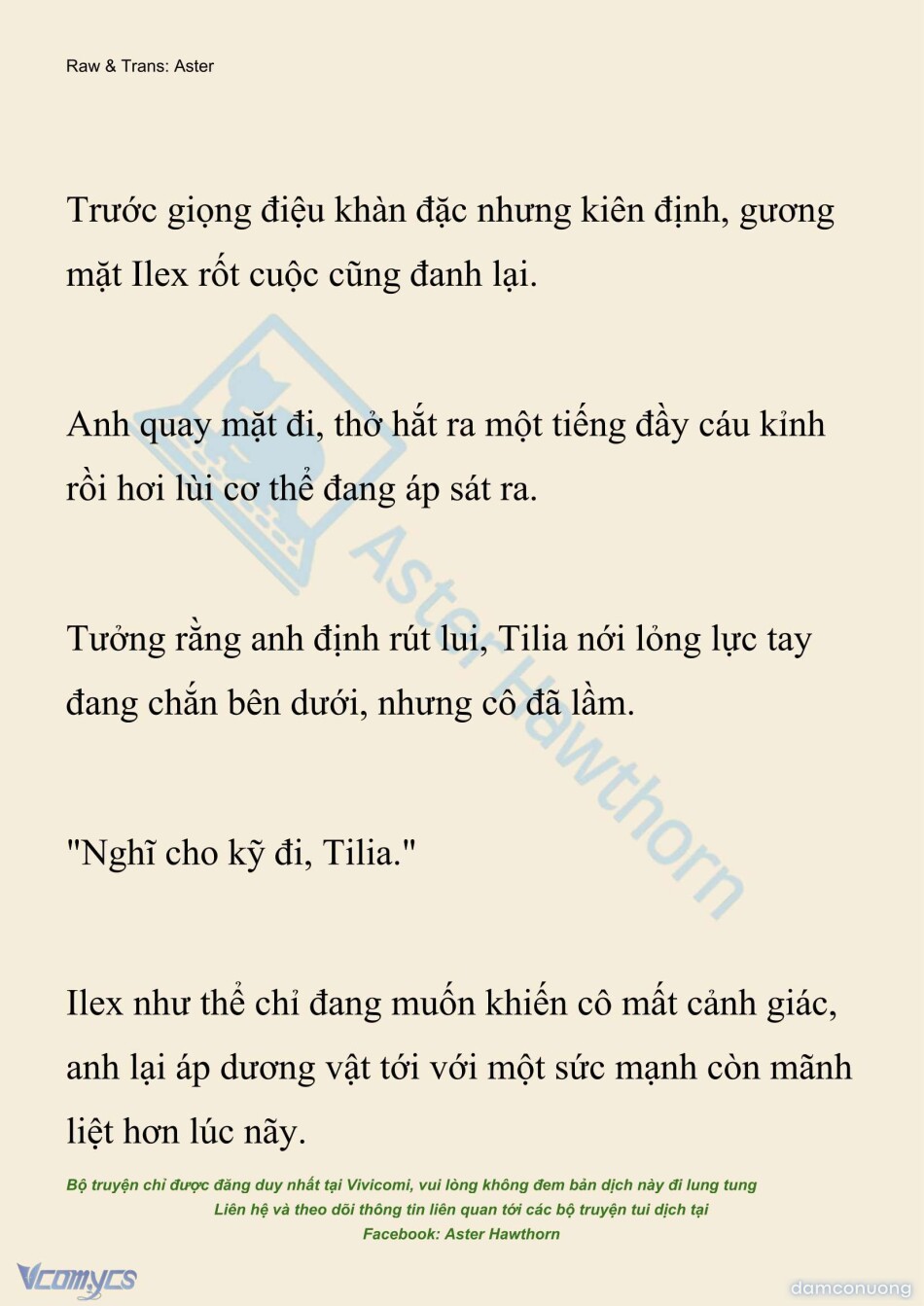 Raw & Trans: Aster

Trước giọng điệu khàn đặc nhưng kiên định, gương mặt Ilex rốt cuộc cũng đanh lại.

Anh quay mặt đi, thở hắt ra một tiếng đầy cáu kỉnh rồi hơi lùi cơ thể đang áp sát ra.

Tưởng rằng anh định rút lui, Tilia nới lỏng lực tay đang chắn bên dưới, nhưng cô đã lầm.

"Nghĩ cho kỹ đi, Tilia."

Ilex như thể chỉ đang muốn khiến cô mất cảnh giác, anh lại áp dương vật tới với một sức mạnh còn mãnh liệt hơn lúc nãy.

Aster Hawthorn

Bộ truyện chỉ được đăng duy nhất tại Vivicomi, vui lòng không đem bản dịch này đi lung tung
Liên hệ và theo dõi thông tin liên quan tới các bộ truyện tui dịch tại
Facebook: Aster Hawthorn

Vcomycs

damconuong